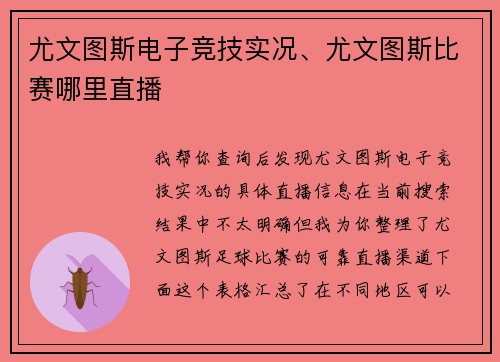 尤文图斯电子竞技实况、尤文图斯比赛哪里直播

我帮你查询后发现尤文图斯电子竞技实况的具体直播信息在当前搜索结果中不太明确但我为你整理了尤文图斯足球比赛的可靠直播渠道下面这个表格汇总了在不同地区可以